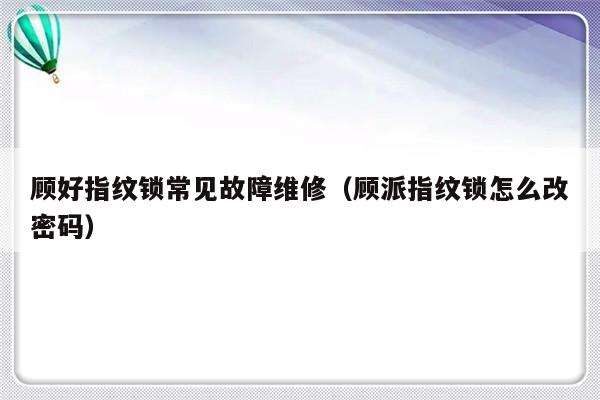 顾好指纹锁常见故障维修（顾派指纹锁怎么改密码）